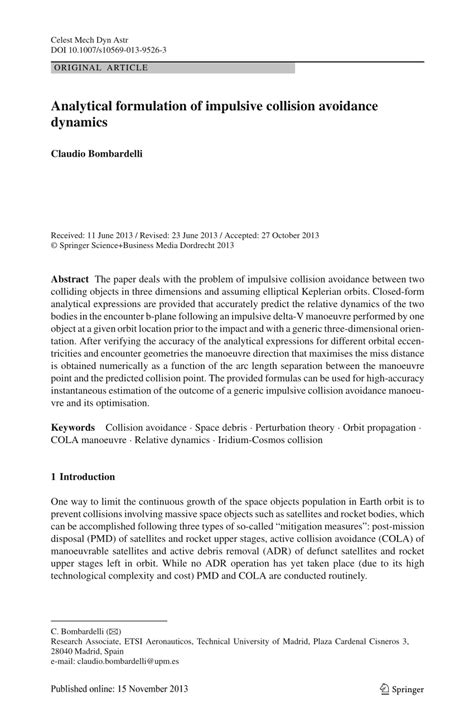 Celest Mech Dyn Astr
DOI 10.1007/s10569-013-9526-3

ORIGINAL ARTICLE

Analytical formulation of impulsive collision avoidance dynamics

Claudio Bombardelli

Received: 11 June 2013 / Revised: 23 June 2013 / Accepted: 27 October 2013
© Springer Science+Business Media Dordrecht 2013

Abstract The paper deals with the problem of impulsive collision avoidance between two colliding objects in three dimensions and assuming elliptical Keplerian orbits. Closed-form analytical expressions are provided that accurately predict the relative dynamics of the two bodies in the encounter b-plane following an impulsive delta-V manoeuvre performed by one object at a given orbit location prior to the impact and with a generic three-dimensional orientation. After verifying the accuracy of the analytical expressions for different orbital eccentricities and encounter geometries the manoeuvre direction that maximises the miss distance is obtained numerically as a function of the arc length separation between the manoeuvre point and the predicted collision point. The provided formulas can be used for high-accuracy instantaneous estimation of the outcome of a generic impulsive collision avoidance manoeuvre and its optimisation.

Keywords Collision avoidance · Space debris · Perturbation theory · Orbit propagation · COLA manoeuvre · Relative dynamics · Iridium-Cosmos collision

1 Introduction

One way to limit the continuous growth of the space objects population in Earth orbit is to prevent collisions involving massive space objects such as satellites and rocket bodies, which can be accomplished following three types of so-called "mitigation measures": post-mission disposal (PMD) of satellites and rocket upper stages, active collision avoidance (COLA) of manoeuvrable satellites and active debris removal (ADR) of defunct satellites and rocket upper stages left in orbit. While no ADR operation has yet taken place (due to its high technological complexity and cost) PMD and COLA are conducted routinely.

C. Bombardelli (✉)
Research Associate, ETSI Aeronauticos, Technical University of Madrid, Plaza Cardenal Cisneros 3, 28040 Madrid, Spain
e-mail: claudio.bombardelli@upm.es

Published online: 15 November 2013

Springer